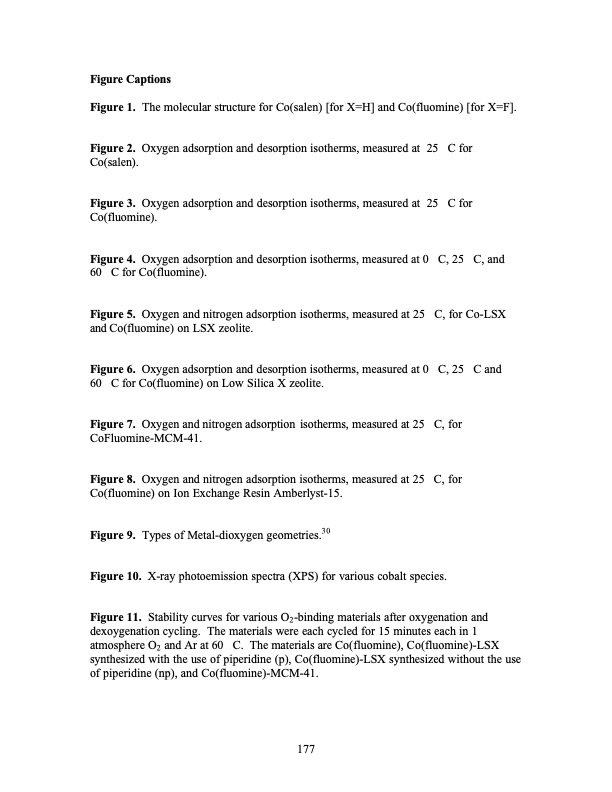 **Figure Captions**

**Figure 1.** The molecular structure for Co(salen) [for X=H] and Co(fluomine) [for X=F].

**Figure 2.** Oxygen adsorption and desorption isotherms, measured at 25 C for Co(salen).

**Figure 3.** Oxygen adsorption and desorption isotherms, measured at 25 C for Co(fluomine).

**Figure 4.** Oxygen adsorption and desorption isotherms, measured at 0 C, 25 C, and 60 C for Co(fluomine).

**Figure 5.** Oxygen and nitrogen adsorption isotherms, measured at 25 C, for Co-LSX and Co(fluomine) on LSX zeolite.

**Figure 6.** Oxygen adsorption and desorption isotherms, measured at 0 C, 25 C and 60 C for Co(fluomine) on Low Silica X zeolite.

**Figure 7.** Oxygen and nitrogen adsorption isotherms, measured at 25 C, for CoFluomine-MCM-41.

**Figure 8.** Oxygen and nitrogen adsorption isotherms, measured at 25 C, for Co(fluomine) on Ion Exchange Resin Amberlyst-15.

**Figure 9.** Types of Metal-dioxygen geometries.$^{30}$

**Figure 10.** X-ray photoemission spectra (XPS) for various cobalt species.

**Figure 11.** Stability curves for various $O_2$-binding materials after oxygenation and dexoygenation cycling. The materials were each cycled for 15 minutes each in 1 atmosphere $O_2$ and Ar at 60 C. The materials are Co(fluomine), Co(fluomine)-LSX synthesized with the use of piperidine (p), Co(fluomine)-LSX synthesized without the use of piperidine (np), and Co(fluomine)-MCM-41.

177